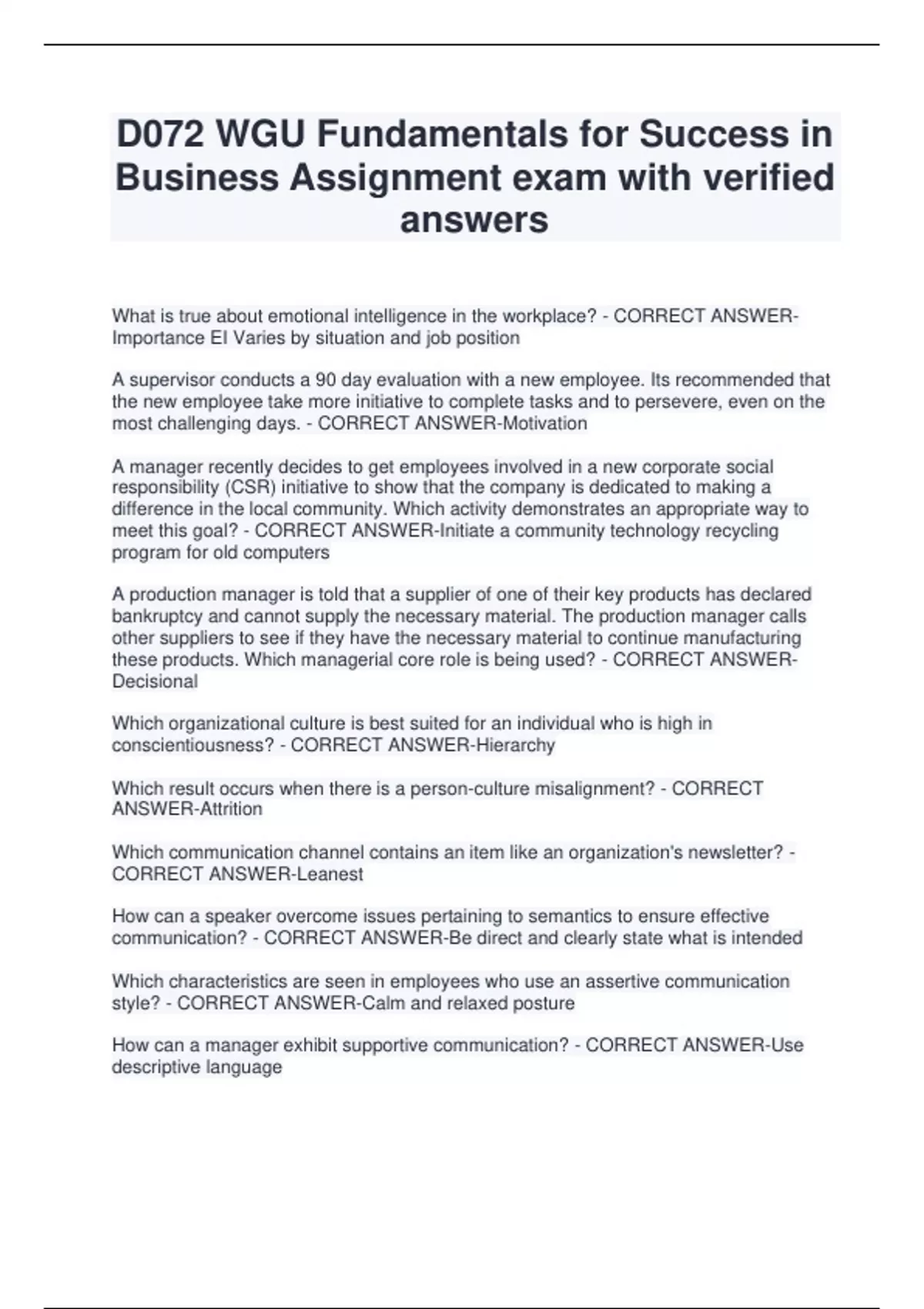 D072 WGU Fundamentals for Success in Business Assignment exam with verified answers

What is true about emotional intelligence in the workplace? - CORRECT ANSWER-Importance EI Varies by situation and job position

A supervisor conducts a 90 day evaluation with a new employee. Its recommended that the new employee take more initiative to complete tasks and to persevere, even on the most challenging days. - CORRECT ANSWER-Motivation

A manager recently decides to get employees involved in a new corporate social responsibility (CSR) initiative to show that the company is dedicated to making a difference in the local community. Which activity demonstrates an appropriate way to meet this goal? - CORRECT ANSWER-Initiate a community technology recycling program for old computers

A production manager is told that a supplier of one of their key products has declared bankruptcy and cannot supply the necessary material. The production manager calls other suppliers to see if they have the necessary material to continue manufacturing these products. Which managerial core role is being used? - CORRECT ANSWER-Decisional

Which organizational culture is best suited for an individual who is high in conscientiousness? - CORRECT ANSWER-Hierarchy

Which result occurs when there is a person-culture misalignment? - CORRECT ANSWER-Attrition

Which communication channel contains an item like an organization's newsletter? - CORRECT ANSWER-Leanest

How can a speaker overcome issues pertaining to semantics to ensure effective communication? - CORRECT ANSWER-Be direct and clearly state what is intended

Which characteristics are seen in employees who use an assertive communication style? - CORRECT ANSWER-Calm and relaxed posture

How can a manager exhibit supportive communication? - CORRECT ANSWER-Use descriptive language